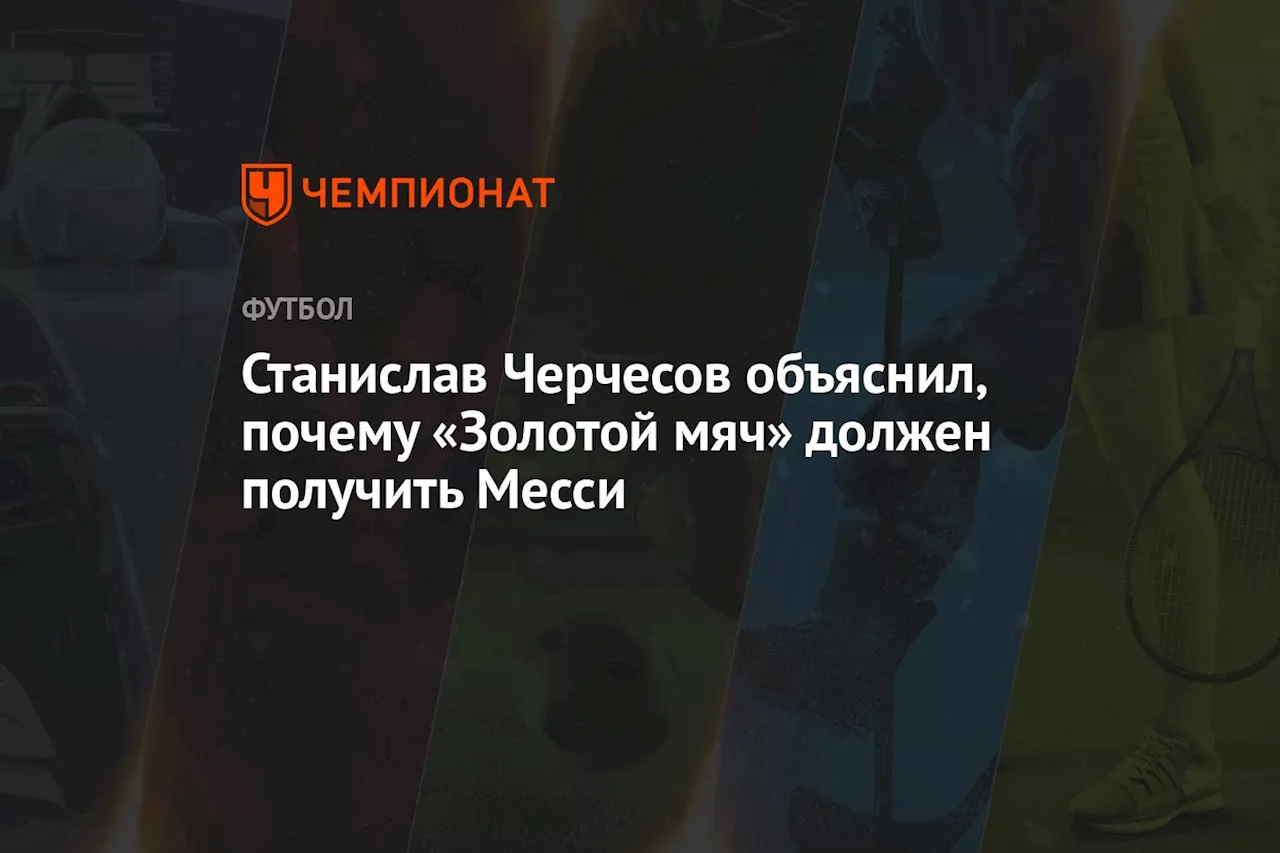 ЧЕМПИОНАТ

ФУТБОЛ

Станислав Черчесов объяснил, почему «Золотой мяч» должен получить Месси